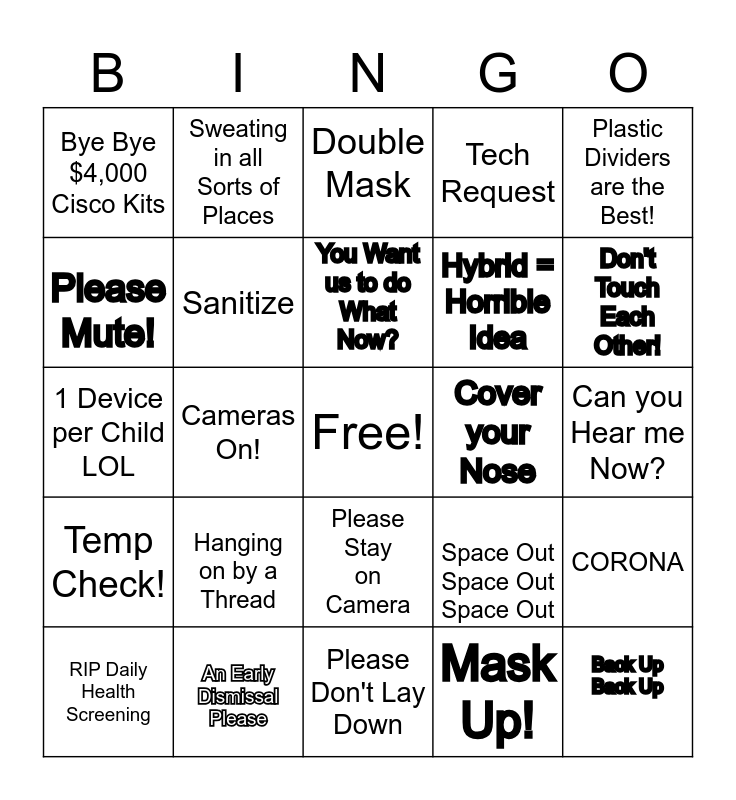 | B | I | N | G | O |
|---|---|---|---|---|
| Bye Bye \$4,000 Cisco Kits | Sweating in all Sorts of Places | Double Mask | Tech Request | Plastic Dividers are the Best! |
| Please Mute! | Sanitize | You Want us to do What Now? | Hybrid = Horrible Idea | Don't Touch Each Other! |
| 1 Device per Child LOL | Cameras On! | Free! | Cover your Nose | Can you Hear me Now? |
| Temp Check! | Hanging on by a Thread | Please Stay on Camera | Space Out Space Out Space Out | CORONA |
| RIP Daily Health Screening | An Early Dismissal Please | Please Don't Lay Down | Mask Up! | Back Up Back Up |